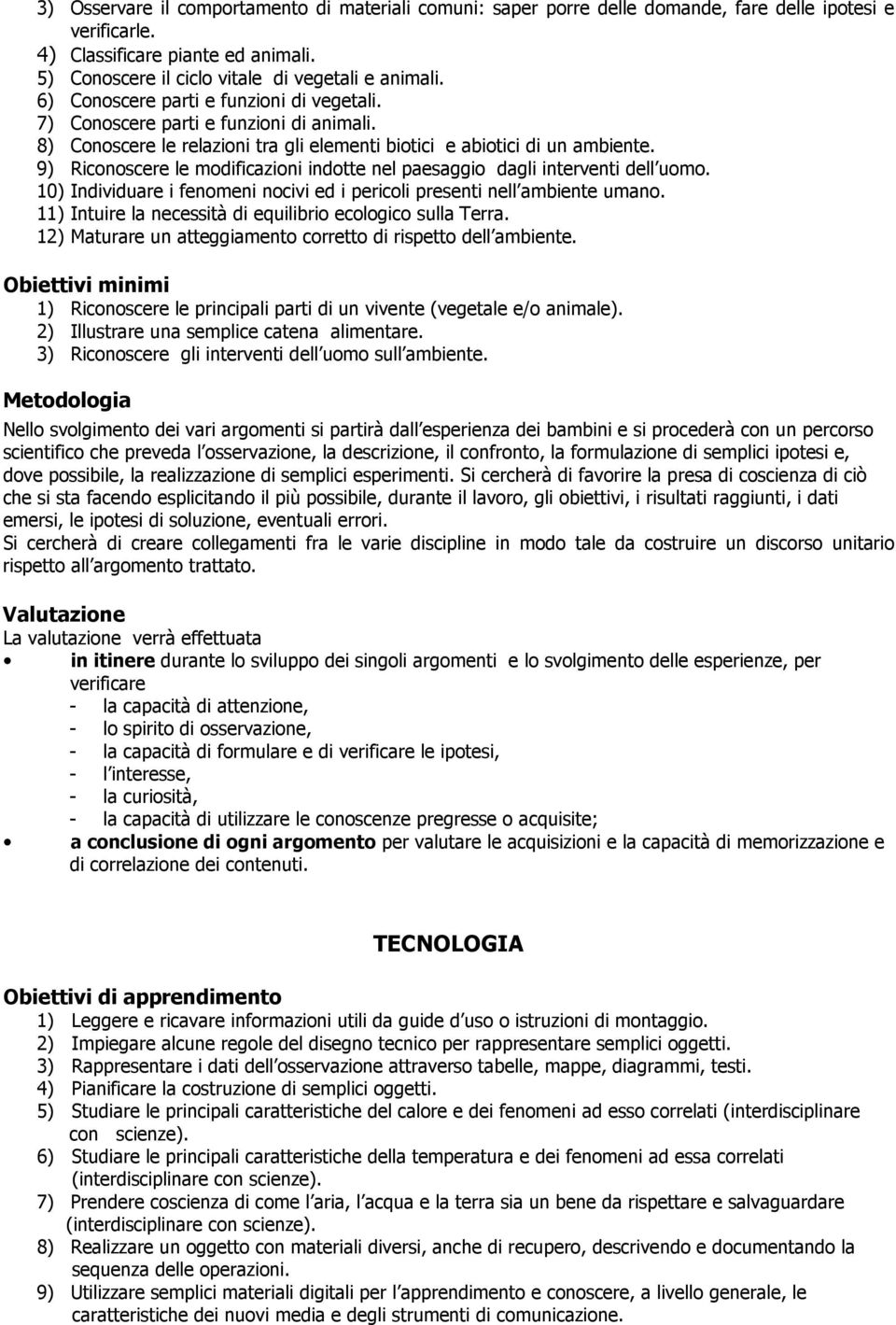 3) Osservare il comportamento di materiali comuni: saper porre delle domande, fare delle ipotesi e verificarle.
4) Classificare piante ed animali.
5) Conoscere il ciclo vitale di vegetali e animali.
6) Conoscere parti e funzioni di vegetali.
7) Conoscere parti e funzioni di animali.
8) Conoscere le relazioni tra gli elementi biotici e abiotici di un ambiente.
9) Riconoscere le modificazioni indotte nel paesaggio dagli interventi dell uomo.
10) Individuare i fenomeni nocivi ed i pericoli presenti nell ambiente umano.
11) Intuire la necessità di equilibrio ecologico sulla Terra.
12) Maturare un atteggiamento corretto di rispetto dell ambiente.

Obiettivi minimi
1) Riconoscere le principali parti di un vivente (vegetale e/o animale).
2) Illustrare una semplice catena alimentare.
3) Riconoscere gli interventi dell uomo sull ambiente.

Metodologia
Nello svolgimento dei vari argomenti si partirà dall esperienza dei bambini e si procederà con un percorso scientifico che preveda l osservazione, la descrizione, il confronto, la formulazione di semplici ipotesi e, dove possibile, la realizzazione di semplici esperimenti. Si cercherà di favorire la presa di coscienza di ciò che si sta facendo esplicitando il più possibile, durante il lavoro, gli obiettivi, i risultati raggiunti, i dati emersi, le ipotesi di soluzione, eventuali errori.
Si cercherà di creare collegamenti fra le varie discipline in modo tale da costruire un discorso unitario rispetto all argomento trattato.

Valutazione
La valutazione verrà effettuata
• in itinere durante lo sviluppo dei singoli argomenti e lo svolgimento delle esperienze, per verificare
- la capacità di attenzione,
- lo spirito di osservazione,
- la capacità di formulare e di verificare le ipotesi,
- l interesse,
- la curiosità,
- la capacità di utilizzare le conoscenze pregresse o acquisite;
• a conclusione di ogni argomento per valutare le acquisizioni e la capacità di memorizzazione e di correlazione dei contenuti.

TECNOLOGIA

Obiettivi di apprendimento
1) Leggere e ricavare informazioni utili da guide d uso o istruzioni di montaggio.
2) Impiegare alcune regole del disegno tecnico per rappresentare semplici oggetti.
3) Rappresentare i dati dell osservazione attraverso tabelle, mappe, diagrammi, testi.
4) Pianificare la costruzione di semplici oggetti.
5) Studiare le principali caratteristiche del calore e dei fenomeni ad esso correlati (interdisciplinare con scienze).
6) Studiare le principali caratteristiche della temperatura e dei fenomeni ad essa correlati (interdisciplinare con scienze).
7) Prendere coscienza di come l aria, l acqua e la terra sia un bene da rispettare e salvaguardare (interdisciplinare con scienze).
8) Realizzare un oggetto con materiali diversi, anche di recupero, descrivendo e documentando la sequenza delle operazioni.
9) Utilizzare semplici materiali digitali per l apprendimento e conoscere, a livello generale, le caratteristiche dei nuovi media e degli strumenti di comunicazione.